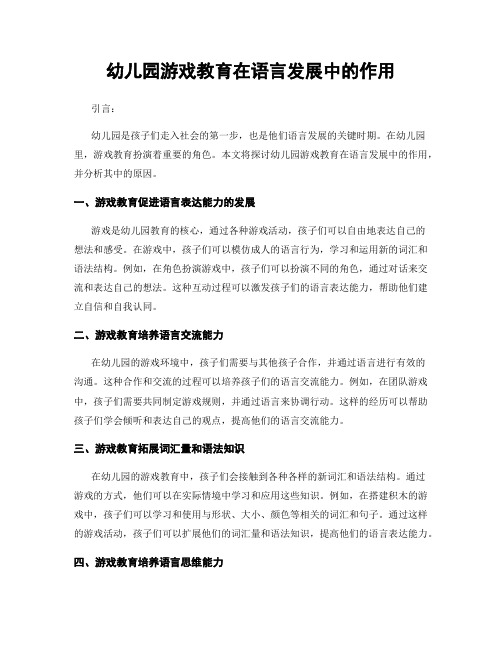 幼儿园游戏教育在语言发展中的作用

引言：

幼儿园是孩子们走入社会的第一步，也是他们语言发展的关键时期。在幼儿园里，游戏教育扮演着重要的角色。本文将探讨幼儿园游戏教育在语言发展中的作用，并分析其中的原因。

一、游戏教育促进语言表达能力的发展

游戏是幼儿园教育的核心，通过各种游戏活动，孩子们可以自由地表达自己的想法和感受。在游戏中，孩子们可以模仿成人的语言行为，学习和运用新的词汇和语法结构。例如，在角色扮演游戏中，孩子们可以扮演不同的角色，通过对话来交流和表达自己的想法。这种互动过程可以激发孩子们的语言表达能力，帮助他们建立自信和自我认同。

二、游戏教育培养语言交流能力

在幼儿园的游戏环境中，孩子们需要与其他孩子合作，并通过语言进行有效的沟通。这种合作和交流的过程可以培养孩子们的语言交流能力。例如，在团队游戏中，孩子们需要共同制定游戏规则，并通过语言来协调行动。这样的经历可以帮助孩子们学会倾听和表达自己的观点，提高他们的语言交流能力。

三、游戏教育拓展词汇量和语法知识

在幼儿园的游戏教育中，孩子们会接触到各种各样的新词汇和语法结构。通过游戏的方式，他们可以在实际情境中学习和应用这些知识。例如，在搭建积木的游戏中，孩子们可以学习和使用与形状、大小、颜色等相关的词汇和句子。通过这样的游戏活动，孩子们可以扩展他们的词汇量和语法知识，提高他们的语言表达能力。

四、游戏教育培养语言思维能力